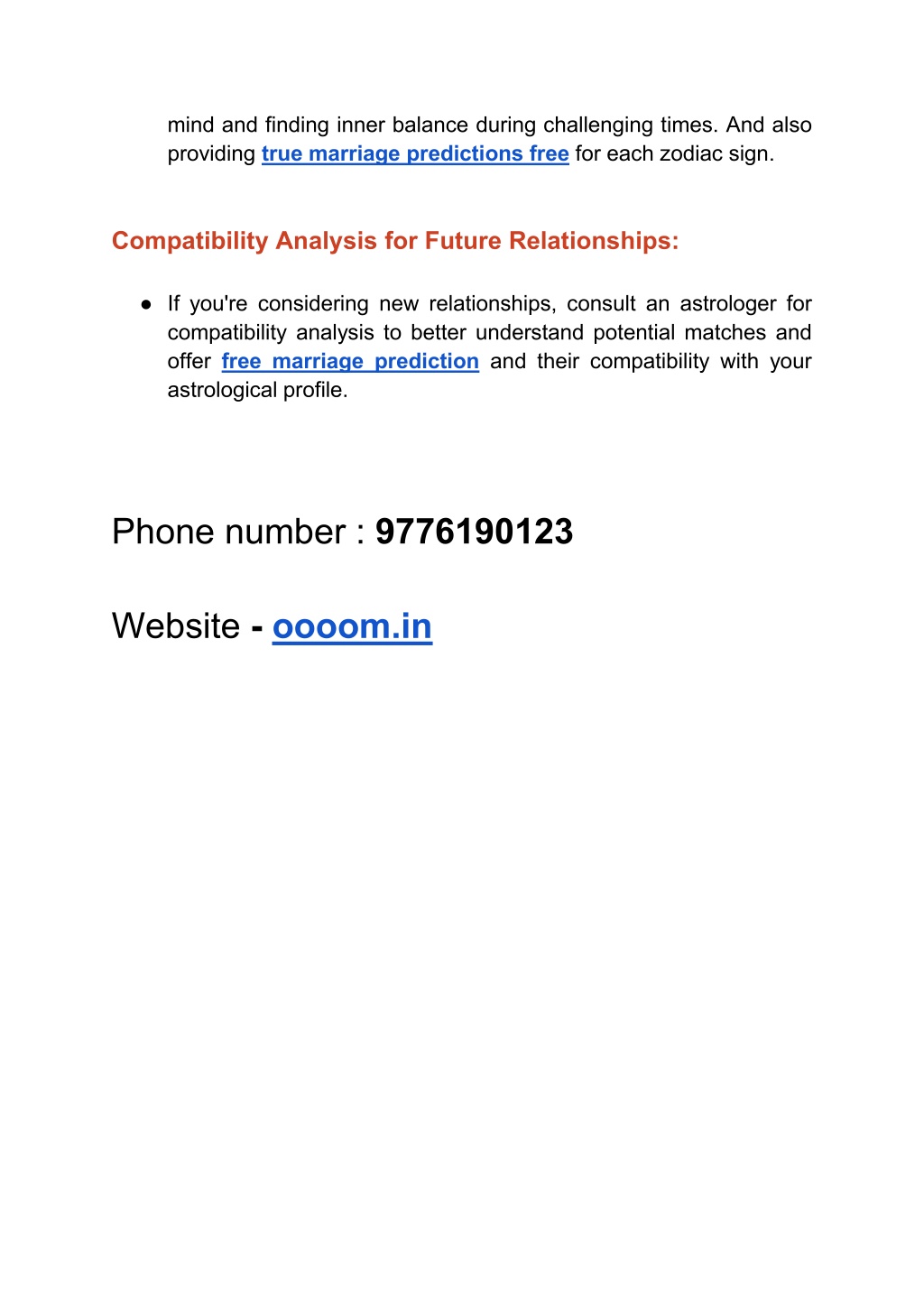 mind and finding inner balance during challenging times. And also providing true marriage predictions free for each zodiac sign.

Compatibility Analysis for Future Relationships:

● If you're considering new relationships, consult an astrologer for compatibility analysis to better understand potential matches and offer free marriage prediction and their compatibility with your astrological profile.

Phone number : 9776190123

Website - oooom.in